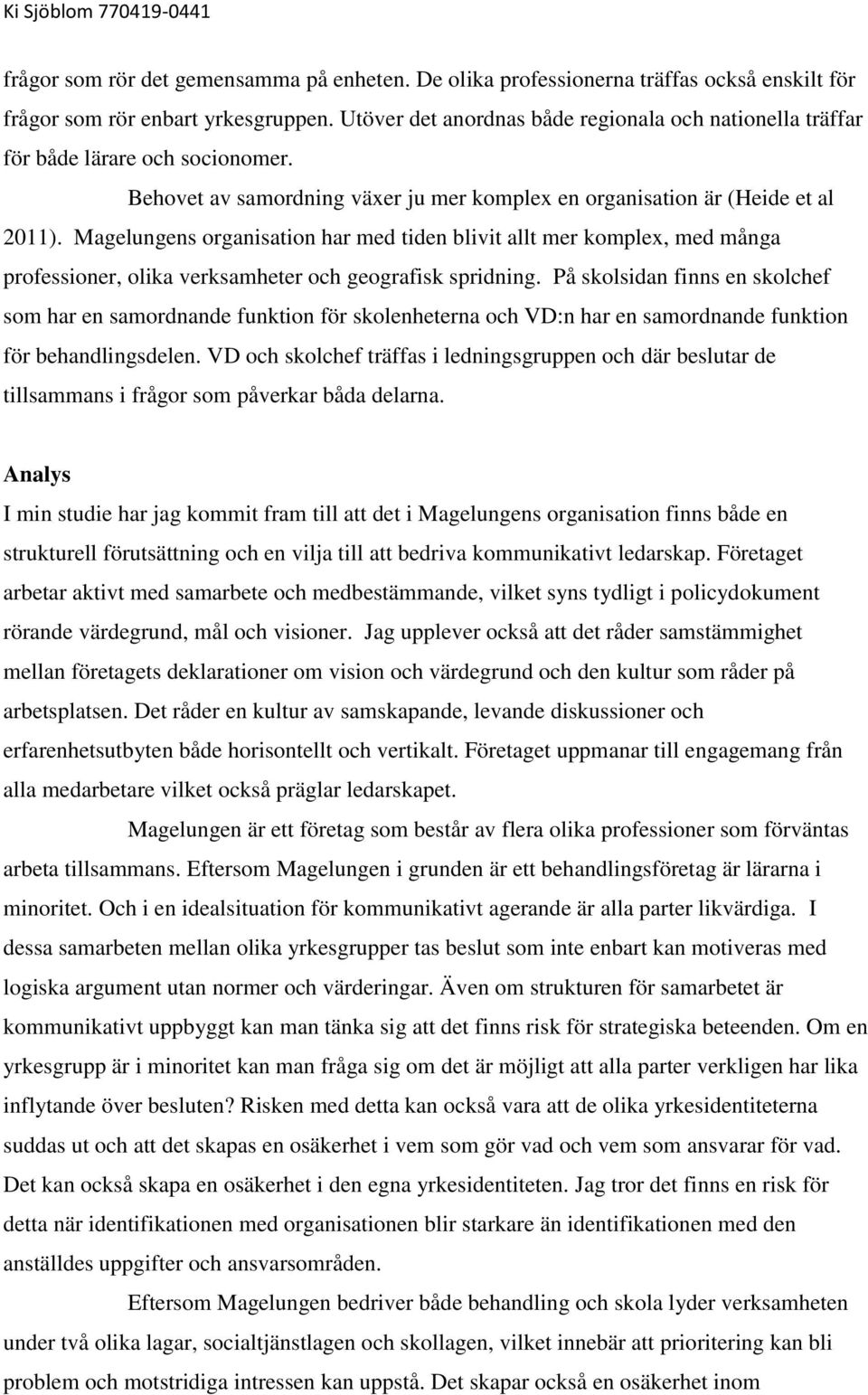 Ki Sjöblom 770419-0441

frågor som rör det gemensamma på enheten. De olika professionerna träffas också enskilt för frågor som rör enbart yrkesgruppen. Utöver det anordnas både regionala och nationella träffar för både lärare och socionomer.

Behovet av samordning växer ju mer komplex en organisation är (Heide et al 2011). Magelungens organisation har med tiden blivit allt mer komplex, med många professioner, olika verksamheter och geografisk spridning. På skolsidan finns en skolchef som har en samordnande funktion för skolenheterna och VD:n har en samordnande funktion för behandlingsdelen. VD och skolchef träffas i ledningsgruppen och där beslutar de tillsammans i frågor som påverkar båda delarna.

Analys
I min studie har jag kommit fram till att det i Magelungens organisation finns både en strukturell förutsättning och en vilja till att bedriva kommunikativt ledarskap. Företaget arbetar aktivt med samarbete och medbestämmande, vilket syns tydligt i policydokument rörande värdegrund, mål och visioner. Jag upplever också att det råder samstämmighet mellan företagets deklarationer om vision och värdegrund och den kultur som råder på arbetsplatsen. Det råder en kultur av samskapande, levande diskussioner och erfarenhetsutbyten både horisontellt och vertikalt. Företaget uppmanar till engagemang från alla medarbetare vilket också präglar ledarskapet.

Magelungen är ett företag som består av flera olika professioner som förväntas arbeta tillsammans. Eftersom Magelungen i grunden är ett behandlingsföretag är lärarna i minoritet. Och i en idealsituation för kommunikativt agerande är alla parter likvärdiga. I dessa samarbeten mellan olika yrkesgrupper tas beslut som inte enbart kan motiveras med logiska argument utan normer och värderingar. Även om strukturen för samarbetet är kommunikativt uppbyggt kan man tänka sig att det finns risk för strategiska beteenden. Om en yrkesgrupp är i minoritet kan man fråga sig om det är möjligt att alla parter verkligen har lika inflytande över besluten? Risken med detta kan också vara att de olika yrkesidentiteterna suddas ut och att det skapas en osäkerhet i vem som gör vad och vem som ansvarar för vad. Det kan också skapa en osäkerhet i den egna yrkesidentiteten. Jag tror det finns en risk för detta när identifikationen med organisationen blir starkare än identifikationen med den anställdes uppgifter och ansvarsområden.

Eftersom Magelungen bedriver både behandling och skola lyder verksamheten under två olika lagar, socialtjänstlagen och skollagen, vilket innebär att prioritering kan bli problem och motstridiga intressen kan uppstå. Det skapar också en osäkerhet inom